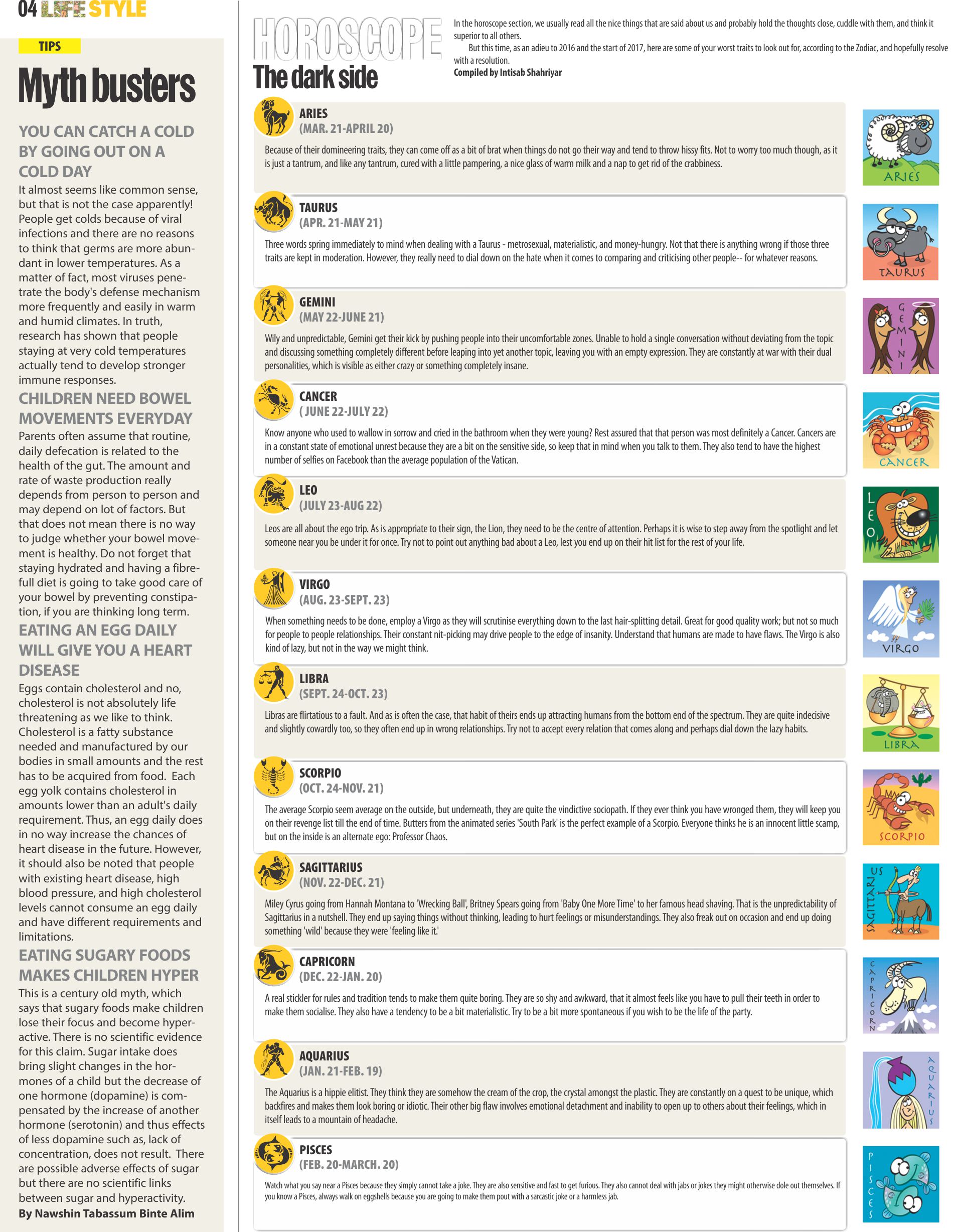 04 LIFE STYLE

TIPS

Myth busters

YOU CAN CATCH A COLD BY GOING OUT ON A COLD DAY

It almost seems like common sense, but that is not the case apparently! People get colds because of viral infections and there are no reasons to think that germs are more abundant in lower temperatures. As a matter of fact, most viruses penetrate the body's defense mechanism more frequently and easily in warm and humid climates. In truth, research has shown that people staying at very cold temperatures actually tend to develop stronger immune responses.

CHILDREN NEED BOWEL MOVEMENTS EVERYDAY

Parents often assume that routine, daily defecation is related to the health of the gut. The amount and rate of waste production really depends from person to person and may depend on lot of factors. But that does not mean there is no way to judge whether your bowel movement is healthy. Do not forget that staying hydrated and having a fibre-full diet is going to take good care of your bowel by preventing constipation, if you are thinking long term.

EATING AN EGG DAILY WILL GIVE YOU A HEART DISEASE

Eggs contain cholesterol and no, cholesterol is not absolutely life threatening as we like to think. Cholesterol is a fatty substance needed and manufactured by our bodies in small amounts and the rest has to be acquired from food. Each egg yolk contains cholesterol in amounts lower than an adult's daily requirement. Thus, an egg daily does in no way increase the chances of heart disease in the future. However, it should also be noted that people with existing heart disease, high blood pressure, and high cholesterol levels cannot consume an egg daily and have different requirements and limitations.

EATING SUGARY FOODS MAKES CHILDREN HYPER

This is a century old myth, which says that sugary foods make children lose their focus and become hyperactive. There is no scientific evidence for this claim. Sugar intake does bring slight changes in the hormones of a child but the decrease of one hormone (dopamine) is compensated by the increase of another hormone (serotonin) and thus effects of less dopamine such as, lack of concentration, does not result. There are possible adverse effects of sugar but there are no scientific links between sugar and hyperactivity.

By Nawshin Tabassum Binte Alim

HOROSCOPE
The dark side

In the horoscope section, we usually read all the nice things that are said about us and probably hold the thoughts close, cuddle with them, and think it superior to all others.

But this time, as an adieu to 2016 and the start of 2017, here are some of your worst traits to look out for, according to the Zodiac, and hopefully resolve with a resolution.

Compiled by Intisab Shahriyar

ARIES
(MAR. 21-APRIL 20)

Because of their domineering traits, they can come off as a bit of brat when things do not go their way and tend to throw hissy fits. Not to worry too much though, as it is just a tantrum, and like any tantrum, cured with a little pampering, a nice glass of warm milk and a nap to get rid of the crabbiness.

ARIES

TAURUS
(APR. 21-MAY 21)

Three words spring immediately to mind when dealing with a Taurus - metrosexual, materialistic, and money-hungry. Not that there is anything wrong if those three traits are kept in moderation. However, they really need to dial down on the hate when it comes to comparing and criticising other people-- for whatever reasons.

TAURUS

GEMINI
(MAY 22-JUNE 21)

Wily and unpredictable, Gemini get their kick by pushing people into their uncomfortable zones. Unable to hold a single conversation without deviating from the topic and discussing something completely different before leaping into yet another topic, leaving you with an empty expression. They are constantly at war with their dual personalities, which is visible as either crazy or something completely insane.

GEMINI

CANCER
( JUNE 22-JULY 22)

Know anyone who used to wallow in sorrow and cried in the bathroom when they were young? Rest assured that that person was most definitely a Cancer. Cancers are in a constant state of emotional unrest because they are a bit on the sensitive side, so keep that in mind when you talk to them. They also tend to have the highest number of selfies on Facebook than the average population of the Vatican.

CANCER

LEO
(JULY 23-AUG 22)

Leos are all about the ego trip. As is appropriate to their sign, the Lion, they need to be the centre of attention. Perhaps it is wise to step away from the spotlight and let someone near you be under it for once. Try not to point out anything bad about a Leo, lest you end up on their hit list for the rest of your life.

LEO

VIRGO
(AUG. 23-SEPT. 23)

When something needs to be done, employ a Virgo as they will scrutinise everything down to the last hair-splitting detail. Great for good quality work; but not so much for people to people relationships. Their constant nit-picking may drive people to the edge of insanity. Understand that humans are made to have flaws. The Virgo is also kind of lazy, but not in the way we might think.

VIRGO

LIBRA
(SEPT. 24-OCT. 23)

Libras are flirtatious to a fault. And as is often the case, that habit of theirs ends up attracting humans from the bottom end of the spectrum. They are quite indecisive and slightly cowardly too, so they often end up in wrong relationships. Try not to accept every relation that comes along and perhaps dial down the lazy habits.

LIBRA

SCORPIO
(OCT. 24-NOV. 21)

The average Scorpio seem average on the outside, but underneath, they are quite the vindictive sociopath. If they ever think you have wronged them, they will keep you on their revenge list till the end of time. Butters from the animated series 'South Park' is the perfect example of a Scorpio. Everyone thinks he is an innocent little scamp, but on the inside is an alternate ego: Professor Chaos.

SCORPIO

SAGITTARIUS
(NOV. 22-DEC. 21)

Miley Cyrus going from Hannah Montana to 'Wrecking Ball', Britney Spears going from 'Baby One More Time' to her famous head shaving. That is the unpredictability of Sagittarius in a nutshell. They end up saying things without thinking, leading to hurt feelings or misunderstandings. They also freak out on occasion and end up doing something 'wild' because they were 'feeling like it.'

SAGITTARIUS

CAPRICORN
(DEC. 22-JAN. 20)

A real stickler for rules and tradition tends to make them quite boring. They are so shy and awkward, that it almost feels like you have to pull their teeth in order to make them socialise. They also have a tendency to be a bit materialistic. Try to be a bit more spontaneous if you wish to be the life of the party.

CAPRICORN

AQUARIUS
(JAN. 21-FEB. 19)

The Aquarius is a hippie elitist. They think they are somehow the cream of the crop, the crystal amongst the plastic. They are constantly on a quest to be unique, which backfires and makes them look boring or idiotic. Their other big flaw involves emotional detachment and inability to open up to others about their feelings, which in itself leads to a mountain of headache.

AQUARIUS

PISCES
(FEB. 20-MARCH. 20)

Watch what you say near a Pisces because they simply cannot take a joke. They are also sensitive and fast to get furious. They also cannot deal with jabs or jokes they might otherwise dole out themselves. If you know a Pisces, always walk on eggshells because you are going to make them pout with a sarcastic joke or a harmless jab.

PISCES